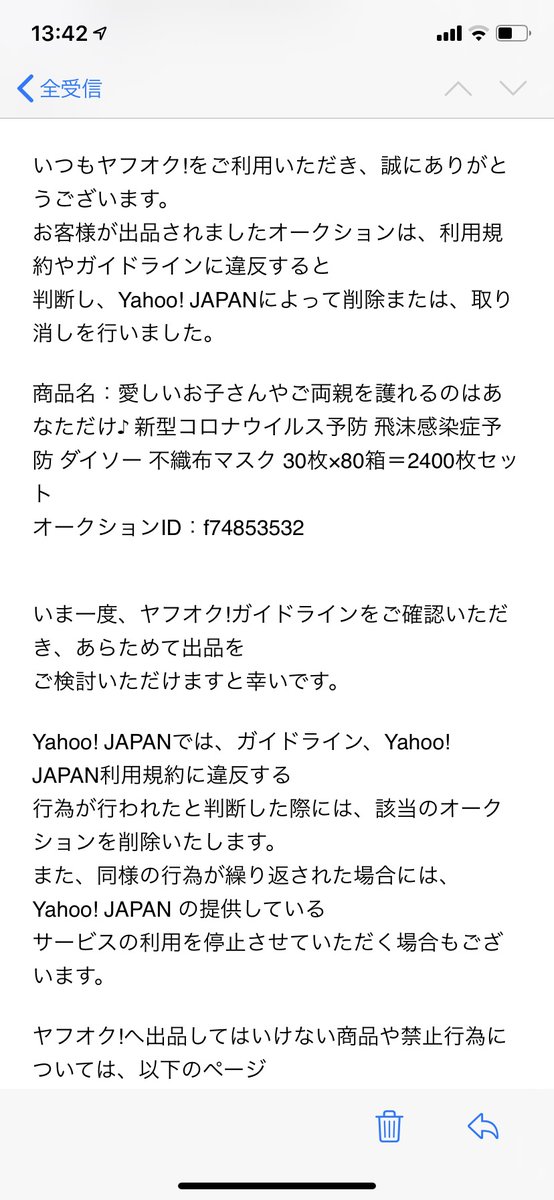 13:42

全受信

いつもヤフオク!をご利用いただき、誠にありがとうございます。
お客様が出品されましたオークションは、利用規約やガイドラインに違反すると
判断し、Yahoo! JAPANによって削除または、取り消しを行いました。

商品名：愛しいお子さんやご両親を護れるのはあなただけ♪ 新型コロナウイルス予防 飛沫感染症予防 ダイソー 不織布マスク 30枚×80箱＝2400枚セット
オークションID：f74853532

いま一度、ヤフオク!ガイドラインをご確認いただき、あらためて出品を
ご検討いただけますと幸いです。

Yahoo! JAPANでは、ガイドライン、Yahoo! JAPAN利用規約に違反する
行為が行われたと判断した際には、該当のオークションを削除いたします。
また、同様の行為が繰り返された場合には、Yahoo! JAPAN の提供している
サービスの利用を停止させていただく場合もございます。

ヤフオク!へ出品してはいけない商品や禁止行為については、以下のページ